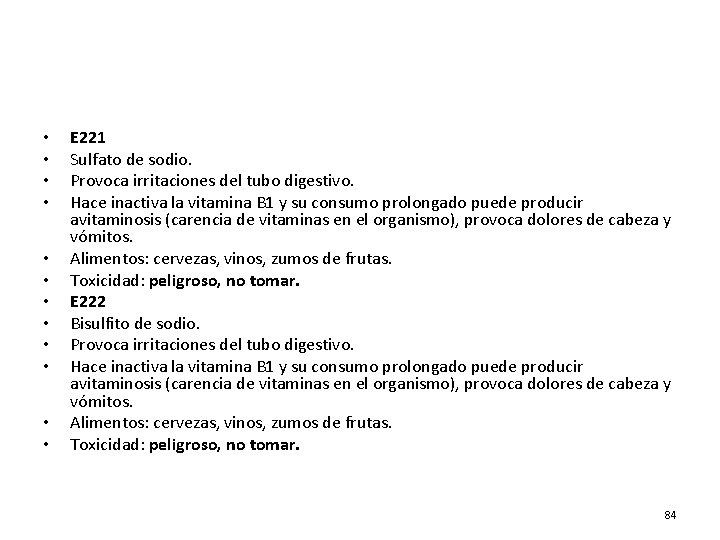 • E221
• Sulfato de sodio.
• Provoca irritaciones del tubo digestivo.
• Hace inactiva la vitamina B1 y su consumo prolongado puede producir avitaminosis (carencia de vitaminas en el organismo), provoca dolores de cabeza y vómitos.
• Alimentos: cervezas, vinos, zumos de frutas.
• Toxicidad: peligroso, no tomar.
• E222
• Bisulfito de sodio.
• Provoca irritaciones del tubo digestivo.
• Hace inactiva la vitamina B1 y su consumo prolongado puede producir avitaminosis (carencia de vitaminas en el organismo), provoca dolores de cabeza y vómitos.
• Alimentos: cervezas, vinos, zumos de frutas.
• Toxicidad: peligroso, no tomar.

84